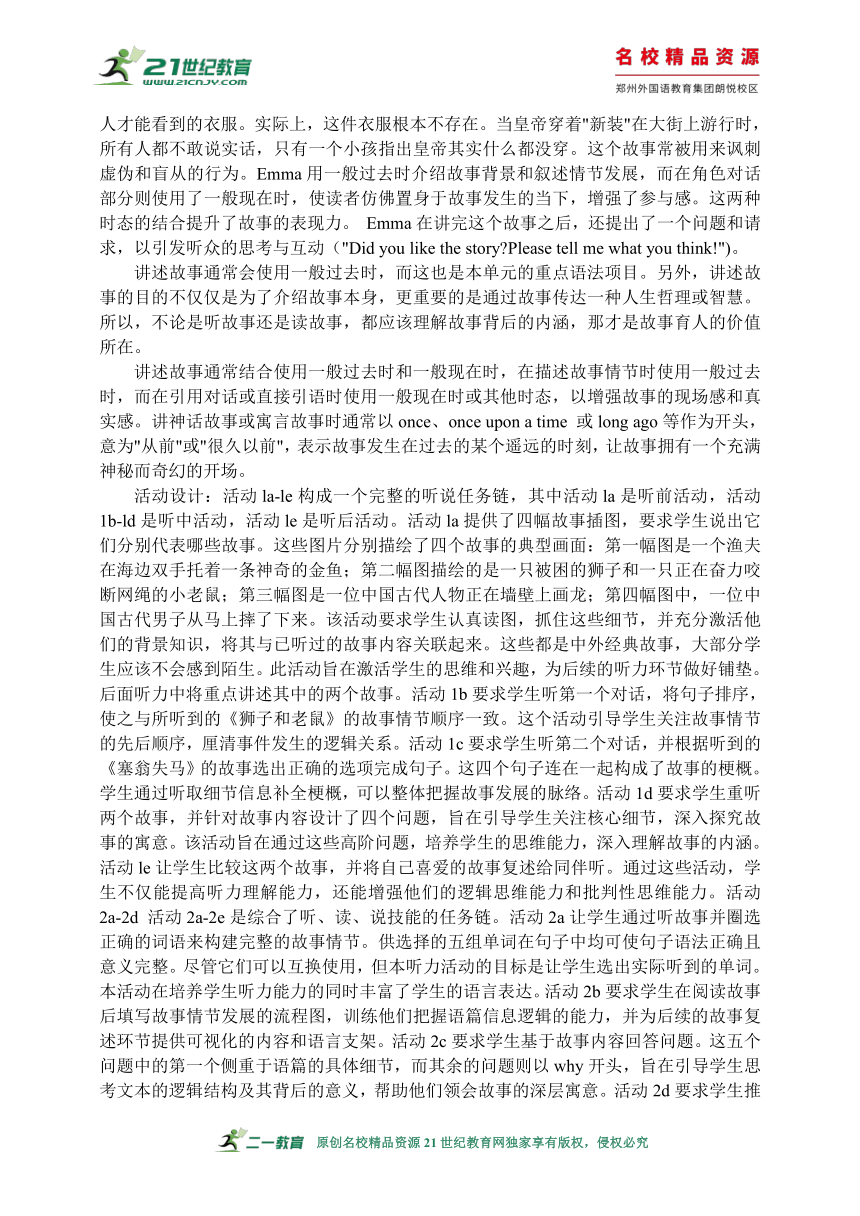 21世纪教育 www.21cnjy.com

名校精品资源
郑州外国语教育集团朗悦校区

人才能看到的衣服。实际上，这件衣服根本不存在。当皇帝穿着"新装"在大街上游行时，所有人都不敢说实话，只有一个小孩指出皇帝其实什么都没穿。这个故事常被用来讽刺虚伪和盲从的行为。Emma 用一般过去时介绍故事背景和叙述情节发展，而在角色对话部分则使用了一般现在时，使读者仿佛置身于故事发生的当下，增强了参与感。这两种时态的结合提升了故事的表现力。 Emma 在讲完这个故事之后，还提出了一个问题和请求，以引发听众的思考与互动（"Did you like the story?Please tell me what you think!"）。

讲述故事通常会使用一般过去时，而这也是本单元的重点语法项目。另外，讲述故事的目的不仅仅是为了介绍故事本身，更重要的是通过故事传达一种人生哲理或智慧。所以，不论是听故事还是读故事，都应该理解故事背后的内涵，那才是故事育人的价值所在。

讲述故事通常结合使用一般过去时和一般现在时，在描述故事情节时使用一般过去时，而在引用对话或直接引语时使用一般现在时或其他时态，以增强故事的现场感和真实感。讲神话故事或寓言故事时通常以 once、once upon a time 或 long ago 等作为开头，意为"从前"或"很久以前"，表示故事发生在过去的某个遥远的时刻，让故事拥有一个充满神秘而奇幻的开场。

活动设计：活动 la-le 构成一个完整的听说任务链，其中活动 la 是听前活动，活动 1b-ld 是听中活动，活动 le 是听后活动。活动 la 提供了四幅故事插图，要求学生说出它们分别代表哪些故事。这些图片分别描绘了四个故事的典型画面：第一幅图是一个渔夫在海边双手托着一条神奇的金鱼；第二幅图描绘的是一只被困的狮子和一只正在奋力咬断网绳的小老鼠；第三幅图是一位中国古代人物正在墙壁上画龙；第四幅图中，一位中国古代男子从马上摔了下来。该活动要求学生认真读图，抓住这些细节，并充分激活他们的背景知识，将其与已听过的故事内容关联起来。这些都是中外经典故事，大部分学生应该不会感到陌生。此活动旨在激活学生的思维和兴趣，为后续的听力环节做好铺垫。后面听力中将重点讲述其中的两个故事。活动 1b 要求学生听第一个对话，将句子排序，使之与所听到的《狮子和老鼠》的故事情节顺序一致。这个活动引导学生关注故事情节的先后顺序，厘清事件发生的逻辑关系。活动 1c 要求学生听第二个对话，并根据听到的《塞翁失马》的故事选出正确的选项完成句子。这四个句子连在一起构成了故事的梗概。学生通过听取细节信息补全梗概，可以整体把握故事发展的脉络。活动 1d 要求学生重听两个故事，并针对故事内容设计了四个问题，旨在引导学生关注核心细节，深入探究故事的寓意。该活动旨在通过这些高阶问题，培养学生的思维能力，深入理解故事的内涵。活动 le 让学生比较这两个故事，并将自己喜爱的故事复述给同伴听。通过这些活动，学生不仅能提高听力理解能力，还能增强他们的逻辑思维能力和批判性思维能力。活动 2a-2d 活动 2a-2e 是综合了听、读、说技能的任务链。活动 2a 让学生通过听故事并圈选正确的词语来构建完整的故事情节。供选择的五组单词在句子中均可使句子语法正确且意义完整。尽管它们可以互换使用，但本听力活动的目标是让学生选出实际听到的单词。本活动在培养学生听力能力的同时丰富了学生的语言表达。活动 2b 要求学生在阅读故事后填写故事情节发展的流程图，训练他们把握语篇信息逻辑的能力，并为后续的故事复述环节提供可视化的内容和语言支架。活动 2c 要求学生基于故事内容回答问题。这五个问题中的第一个侧重于语篇的具体细节，而其余的问题则以 why 开头，旨在引导学生思考文本的逻辑结构及其背后的意义，帮助他们领会故事的深层寓意。活动 2d 要求学生推

二一教育 原创名校精品资源 21 世纪教育网独家享有版权，侵权必究